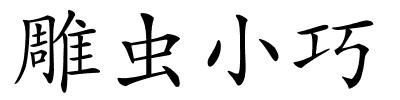 雕虫小巧